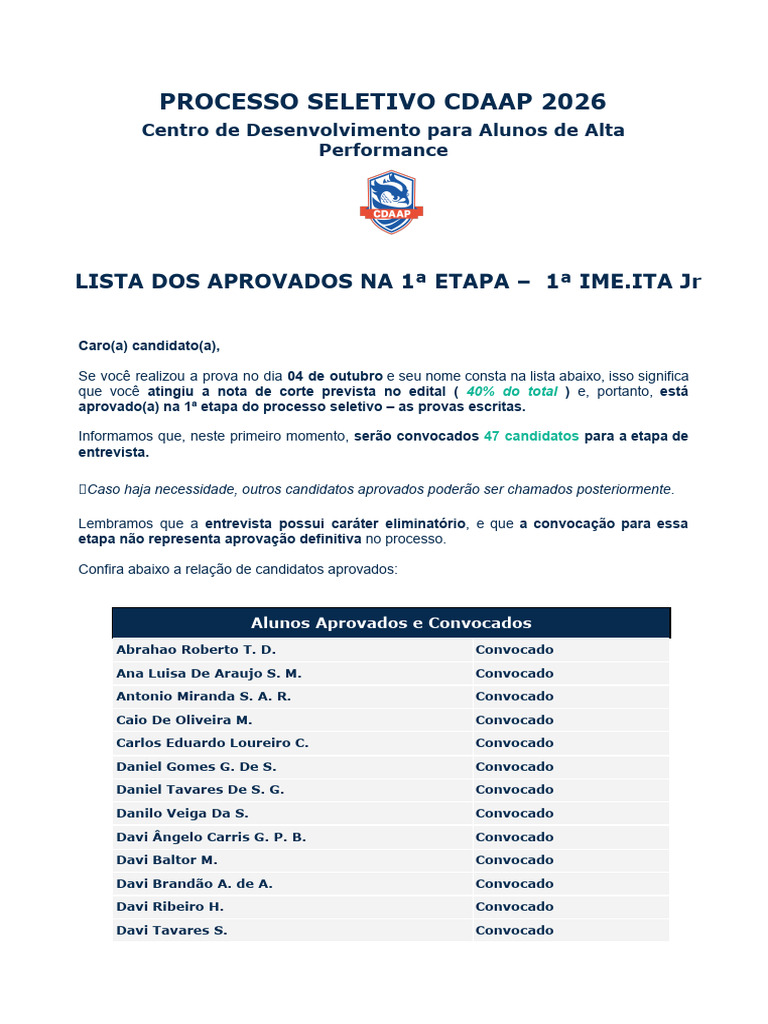 PROCESSO SELETIVO CDAAP 2026

Centro de Desenvolvimento para Alunos de Alta Performance

CDAAP

LISTA DOS APROVADOS NA 1ª ETAPA – 1ª IME.ITA Jr

Caro(a) candidato(a),

Se você realizou a prova no dia 04 de outubro e seu nome consta na lista abaixo, isso significa que você atingiu a nota de corte prevista no edital ( 40% do total ) e, portanto, está aprovado(a) na 1ª etapa do processo seletivo – as provas escritas.

Informamos que, neste primeiro momento, serão convocados 47 candidatos para a etapa de entrevista.

Caso haja necessidade, outros candidatos aprovados poderão ser chamados posteriormente.

Lembramos que a entrevista possui caráter eliminatório, e que a convocação para essa etapa não representa aprovação definitiva no processo.

Confira abaixo a relação de candidatos aprovados:

| Alunos Aprovados e Convocados | |
|---|---|
| Abrahao Roberto T. D. | Convocado |
| Ana Luisa De Araujo S. M. | Convocado |
| Antonio Miranda S. A. R. | Convocado |
| Caio De Oliveira M. | Convocado |
| Carlos Eduardo Loureiro C. | Convocado |
| Daniel Gomes G. De S. | Convocado |
| Daniel Tavares De S. G. | Convocado |
| Danilo Veiga Da S. | Convocado |
| Davi Ângelo Carris G. P. B. | Convocado |
| Davi Baltor M. | Convocado |
| Davi Brandão A. de A. | Convocado |
| Davi Ribeiro H. | Convocado |
| Davi Tavares S. | Convocado |